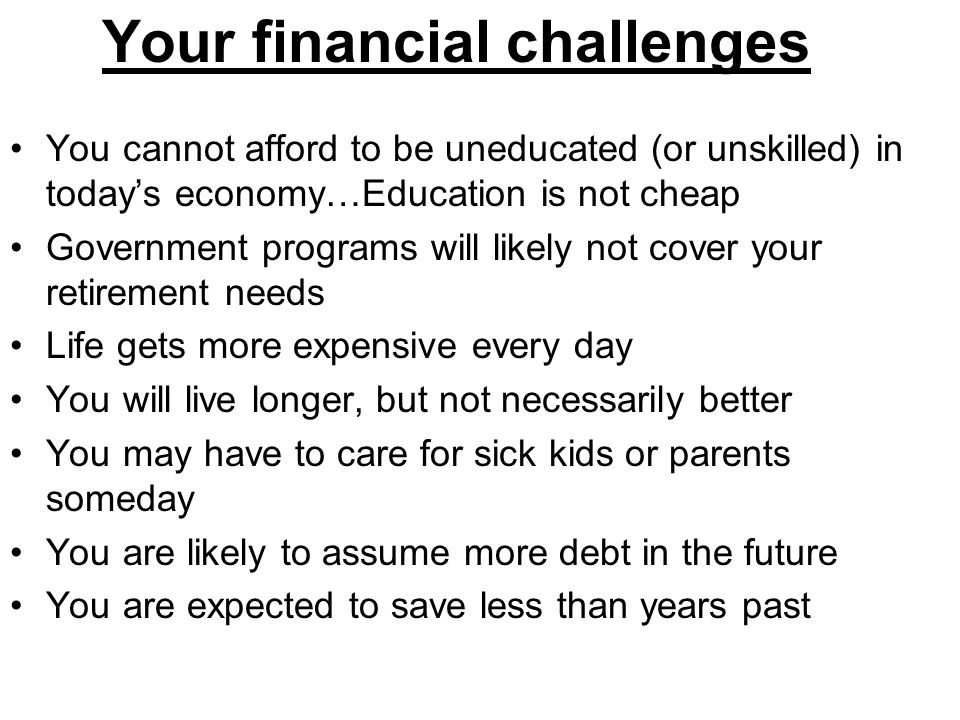 Your financial challenges

• You cannot afford to be uneducated (or unskilled) in today’s economy…Education is not cheap
• Government programs will likely not cover your retirement needs
• Life gets more expensive every day
• You will live longer, but not necessarily better
• You may have to care for sick kids or parents someday
• You are likely to assume more debt in the future
• You are expected to save less than years past